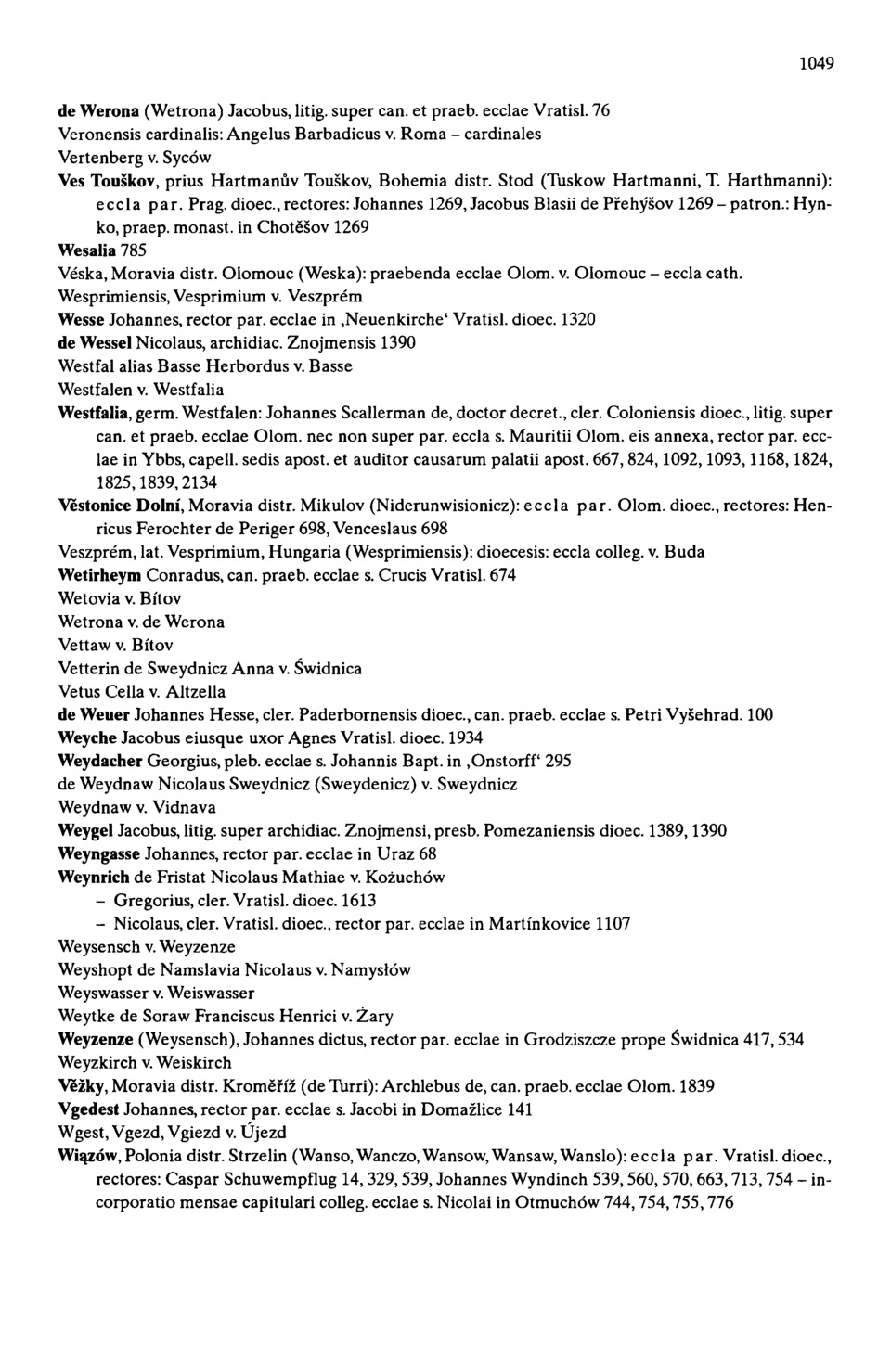 1049

de Werona (Wetrona) Jacobus, litig. super can. et praeb. ecclae Vratisl. 76
Veronensis cardinalis: Angelus Barbadicus v. Roma – cardinales
Vertenberg v. Syców
Ves Touškov, prius Hartmanův Touškov, Bohemia distr. Stod (Tuskow Hartmanni, T. Harthmanni): eccla par. Prag. dioec., rectores: Johannes 1269, Jacobus Blasii de Přehýšov 1269 – patron.: Hynko, praep. monast. in Chotěšov 1269
Wesalia 785
Véska, Moravia distr. Olomouc (Weska): praebenda ecclae Olom. v. Olomouc – eccla cath.
Wesprimiensis, Vesprimium v. Veszprém
Wesse Johannes, rector par. ecclae in ‚Neuenkirche‘ Vratisl. dioec. 1320
de Wessel Nicolaus, archidiac. Znojmensis 1390
Westfal alias Basse Herbordus v. Basse
Westfalen v. Westfalia
Westfalia, germ. Westfalen: Johannes Scallerman de, doctor decret., cler. Coloniensis dioec., litig. super can. et praeb. ecclae Olom. nec non super par. eccla s. Mauritii Olom. eis annexa, rector par. ecclae in Ybbs, capell. sedis apost. et auditor causarum palatii apost. 667, 824, 1092, 1093, 1168, 1824, 1825, 1839, 2134
Věstonice Dolní, Moravia distr. Mikulov (Niderunwisionicz): eccla par. Olom. dioec., rectores: Henricus Ferochter de Periger 698, Venceslaus 698
Veszprém, lat. Vesprimium, Hungaria (Wesprimiensis): dioecesis: eccla colleg. v. Buda
Wetirheym Conradus, can. praeb. ecclae s. Crucis Vratisl. 674
Wetovia v. Bítov
Wetrona v. de Werona
Vettaw v. Bítov
Vetterin de Sweydnicz Anna v. Świdnica
Vetus Cella v. Altzella
de Weuer Johannes Hesse, cler. Paderbornensis dioec., can. praeb. ecclae s. Petri Vyšehrad. 100
Weyche Jacobus eiusque uxor Agnes Vratisl. dioec. 1934
Weydacher Georgius, pleb. ecclae s. Johannis Bapt. in ‚Onstorff‘ 295
de Weydnaw Nicolaus Sweydnicz (Sweydenicz) v. Sweydnicz
Weydnaw v. Vidnava
Weygel Jacobus, litig. super archidiac. Znojmensi, presb. Pomezaniensis dioec. 1389, 1390
Weyngasse Johannes, rector par. ecclae in Uraz 68
Weynrich de Fristat Nicolaus Mathiae v. Kożuchów
– Gregorius, cler. Vratisl. dioec. 1613
– Nicolaus, cler. Vratisl. dioec., rector par. ecclae in Martínkovice 1107
Weysensch v. Weyzenze
Weyshopt de Namslavia Nicolaus v. Namysłów
Weyswasser v. Weiswasser
Weytke de Soraw Franciscus Henrici v. Żary
Weyzenze (Weysensch), Johannes dictus, rector par. ecclae in Grodziszcze prope Świdnica 417, 534
Weyzkirch v. Weiskirch
Věžky, Moravia distr. Kroměříž (de Turri): Archlebus de, can. praeb. ecclae Olom. 1839
Vgedest Johannes, rector par. ecclae s. Jacobi in Domažlice 141
Wgest, Vgezd, Vgiezd v. Újezd
Wiązów, Polonia distr. Strzelin (Wanso, Wanczo, Wansow, Wansaw, Wanslo): eccla par. Vratisl. dioec., rectores: Caspar Schuwempflug 14, 329, 539, Johannes Wyndinch 539, 560, 570, 663, 713, 754 – incorporatio mensae capitulari colleg. ecclae s. Nicolai in Otmuchów 744, 754, 755, 776